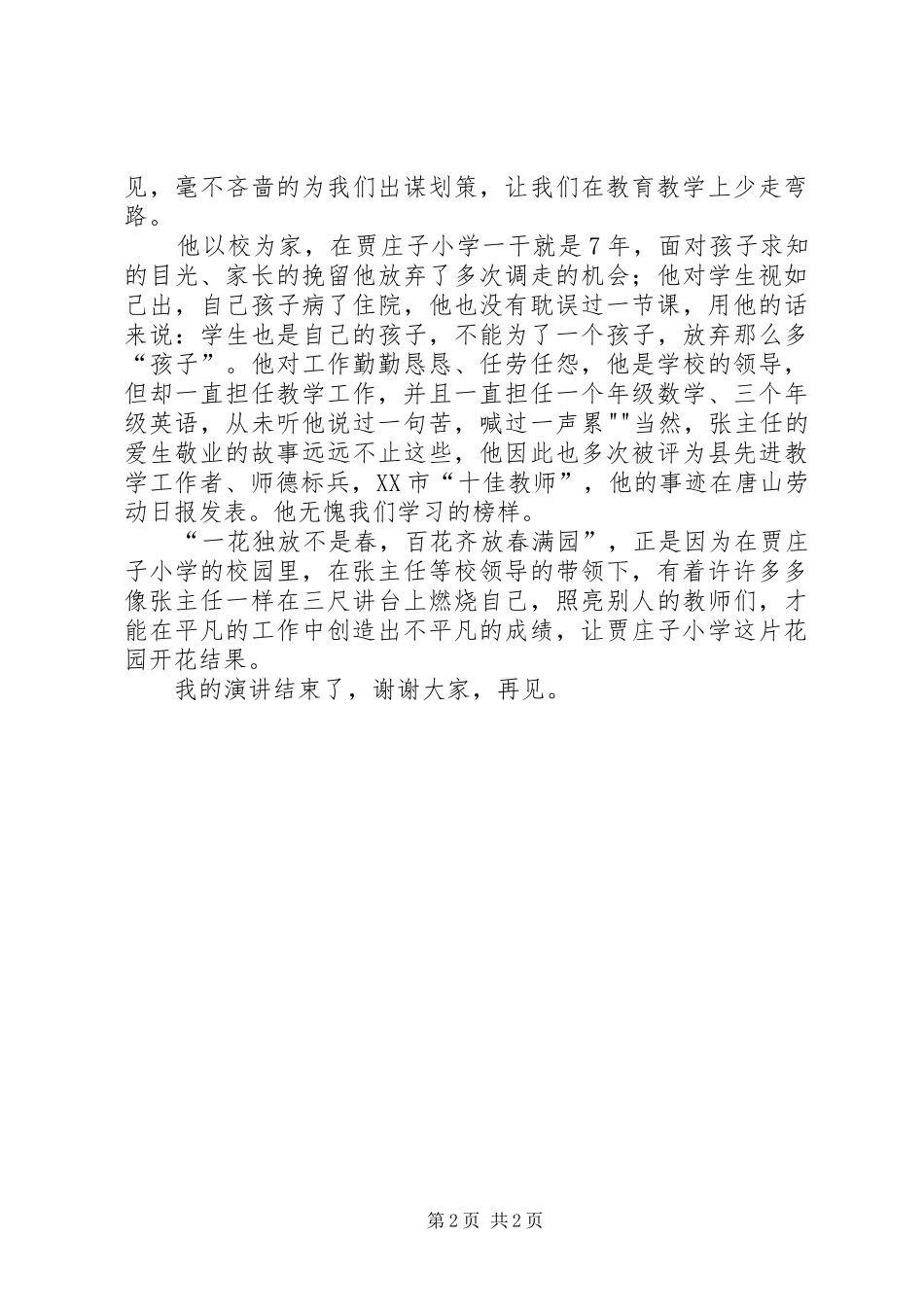 见，毫不吝啬的为我们出谋划策，让我们在教育教学上少走弯路。

他以校为家，在贾庄子小学一干就是7年，面对孩子求知的目光、家长的挽留他放弃了多次调走的机会；他对学生视如己出，自己孩子病了住院，他也没有耽误过一节课，用他的话来说：学生也是自己的孩子，不能为了一个孩子，放弃那么多“孩子”。他对工作勤勤恳恳、任劳任怨，他是学校的领导，但却一直担任教学工作，并且一直担任一个年级数学、三个年级英语，从未听他说过一句苦，喊过一声累""当然，张主任的爱生敬业的故事远远不止这些，他因此也多次被评为县先进教学工作者、师德标兵，XX市“十佳教师”，他的事迹在唐山劳动日报发表。他无愧我们学习的榜样。

“一花独放不是春，百花齐放春满园”，正是因为在贾庄子小学的校园里，在张主任等校领导的带领下，有着许许多多像张主任一样在三尺讲台上燃烧自己，照亮别人的教师们，才能在平凡的工作中创造出不平凡的成绩，让贾庄子小学这片花园开花结果。

我的演讲结束了，谢谢大家，再见。

第2页 共2页